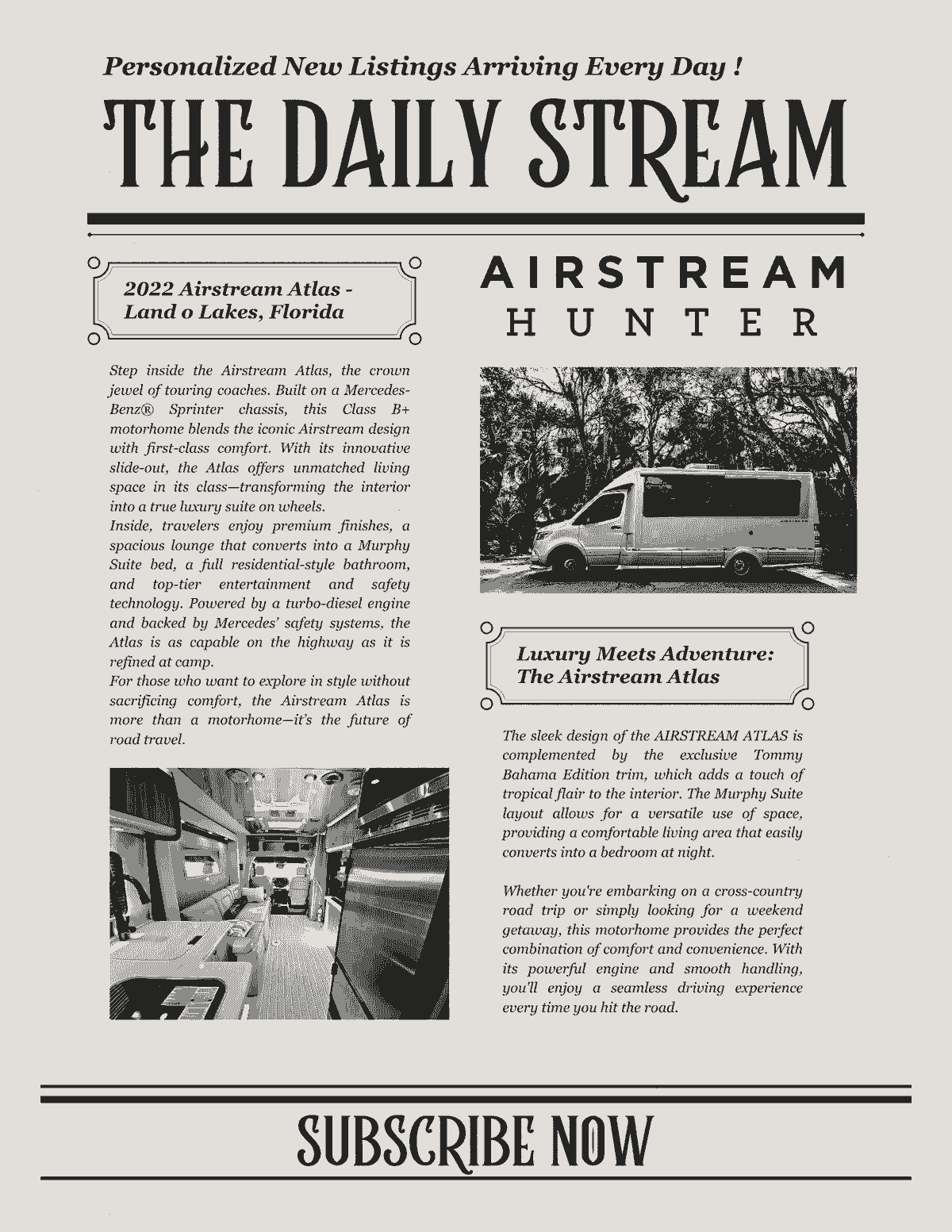 Personalized New Listings Arriving Every Day !

THE DAILY STREAM

2022 Airstream Atlas - Land o Lakes, Florida

Step inside the Airstream Atlas, the crown jewel of touring coaches. Built on a Mercedes-Benz® Sprinter chassis, this Class B+ motorhome blends the iconic Airstream design with first-class comfort. With its innovative slide-out, the Atlas offers unmatched living space in its class—transforming the interior into a true luxury suite on wheels.
Inside, travelers enjoy premium finishes, a spacious lounge that converts into a Murphy Suite bed, a full residential-style bathroom, and top-tier entertainment and safety technology. Powered by a turbo-diesel engine and backed by Mercedes' safety systems, the Atlas is as capable on the highway as it is refined at camp.
For those who want to explore in style without sacrificing comfort, the Airstream Atlas is more than a motorhome—it's the future of road travel.

AIRSTREAM HUNTER

Luxury Meets Adventure: The Airstream Atlas

The sleek design of the AIRSTREAM ATLAS is complemented by the exclusive Tommy Bahama Edition trim, which adds a touch of tropical flair to the interior. The Murphy Suite layout allows for a versatile use of space, providing a comfortable living area that easily converts into a bedroom at night.

Whether you're embarking on a cross-country road trip or simply looking for a weekend getaway, this motorhome provides the perfect combination of comfort and convenience. With its powerful engine and smooth handling, you'll enjoy a seamless driving experience every time you hit the road.

SUBSCRIBE NOW